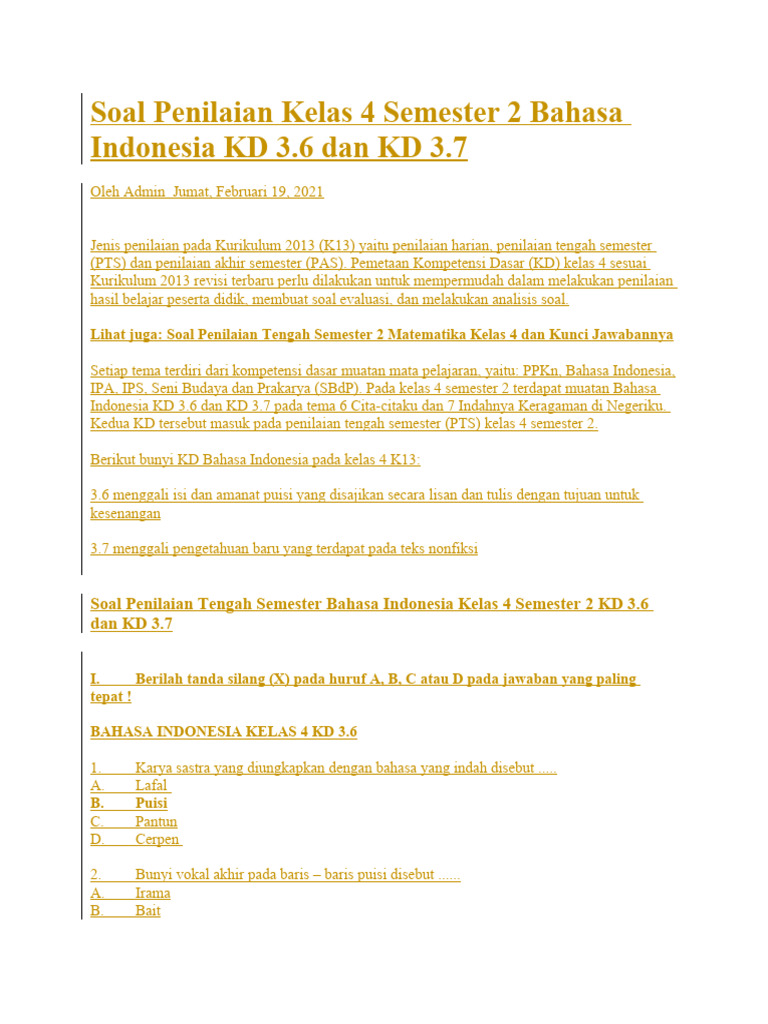 Soal Penilaian Kelas 4 Semester 2 Bahasa Indonesia KD 3.6 dan KD 3.7

Oleh Admin Jumat, Februari 19, 2021

Jenis penilaian pada Kurikulum 2013 (K13) yaitu penilaian harian, penilaian tengah semester (PTS) dan penilaian akhir semester (PAS). Pemetaan Kompetensi Dasar (KD) kelas 4 sesuai Kurikulum 2013 revisi terbaru perlu dilakukan untuk mempermudah dalam melakukan penilaian hasil belajar peserta didik, membuat soal evaluasi, dan melakukan analisis soal.

Lihat juga: Soal Penilaian Tengah Semester 2 Matematika Kelas 4 dan Kunci Jawabannya

Setiap tema terdiri dari kompetensi dasar muatan mata pelajaran, yaitu: PPKn, Bahasa Indonesia, IPA, IPS, Seni Budaya dan Prakarya (SBdP). Pada kelas 4 semester 2 terdapat muatan Bahasa Indonesia KD 3.6 dan KD 3.7 pada tema 6 Cita-citaku dan 7 Indahnya Keragaman di Negeriku. Kedua KD tersebut masuk pada penilaian tengah semester (PTS) kelas 4 semester 2.

Berikut bunyi KD Bahasa Indonesia pada kelas 4 K13:

3.6 menggali isi dan amanat puisi yang disajikan secara lisan dan tulis dengan tujuan untuk kesenangan

3.7 menggali pengetahuan baru yang terdapat pada teks nonfiksi

Soal Penilaian Tengah Semester Bahasa Indonesia Kelas 4 Semester 2 KD 3.6 dan KD 3.7

I. Berilah tanda silang (X) pada huruf A, B, C atau D pada jawaban yang paling tepat !

BAHASA INDONESIA KELAS 4 KD 3.6

1. Karya sastra yang diungkapkan dengan bahasa yang indah disebut .....
A. Lafal
B. Puisi
C. Pantun
D. Cerpen

2. Bunyi vokal akhir pada baris – baris puisi disebut ......
A. Irama
B. Bait